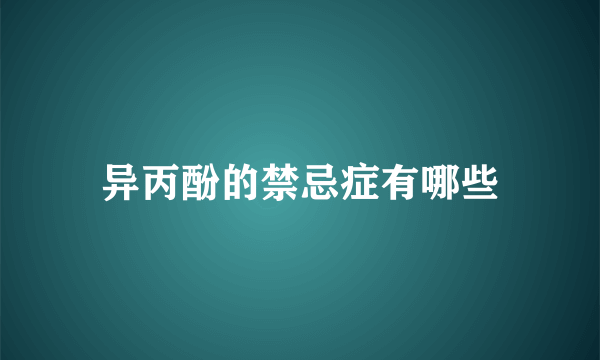 异丙酚的禁忌症有哪些